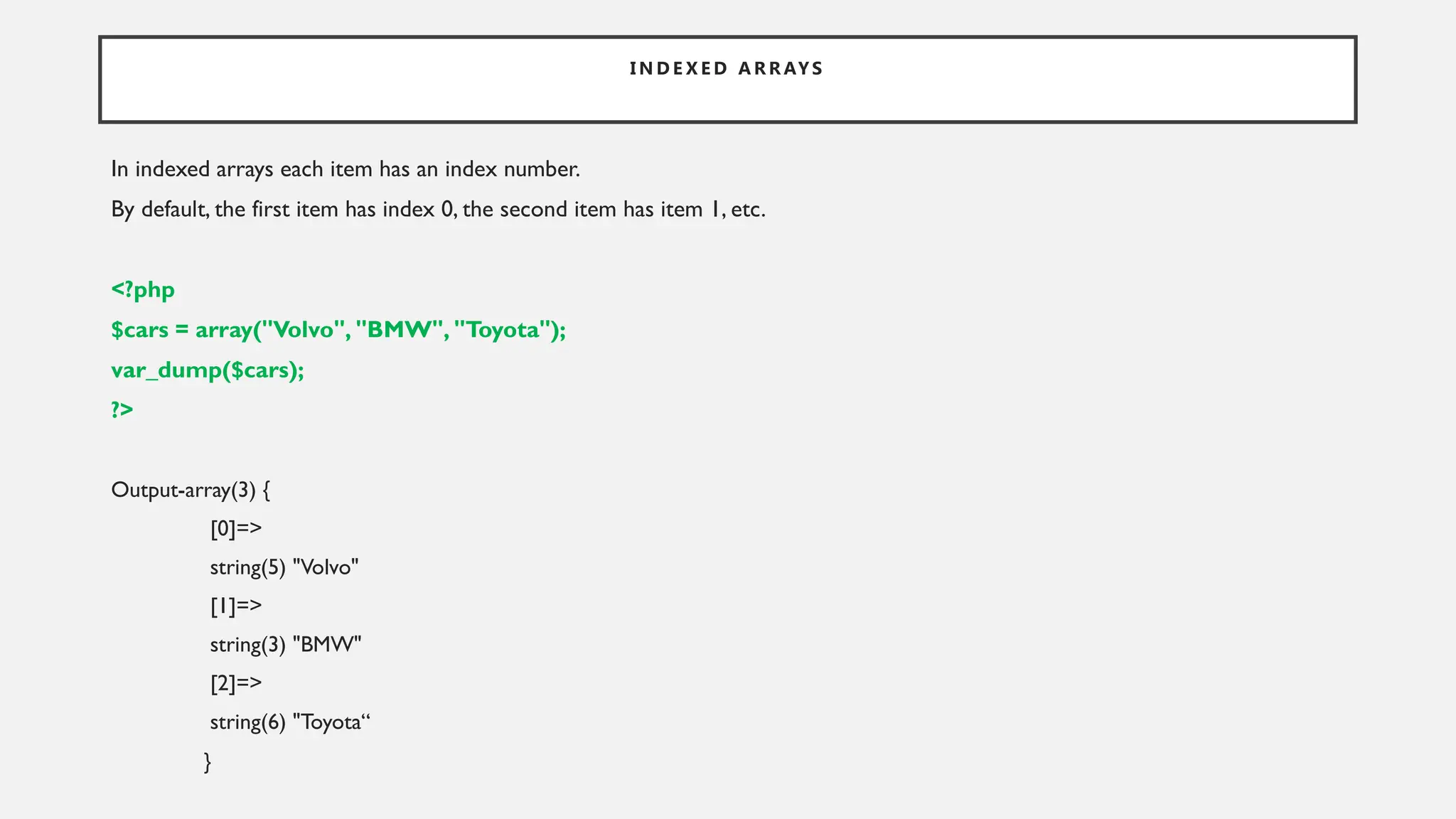 INDEXED ARRAYS

In indexed arrays each item has an index number.

By default, the first item has index 0, the second item has item 1, etc.

<?php
$cars = array("Volvo", "BMW", "Toyota");
var_dump($cars);
?>

Output-array(3) {
[0]=>
string(5) "Volvo"
[1]=>
string(3) "BMW"
[2]=>
string(6) "Toyota"
}